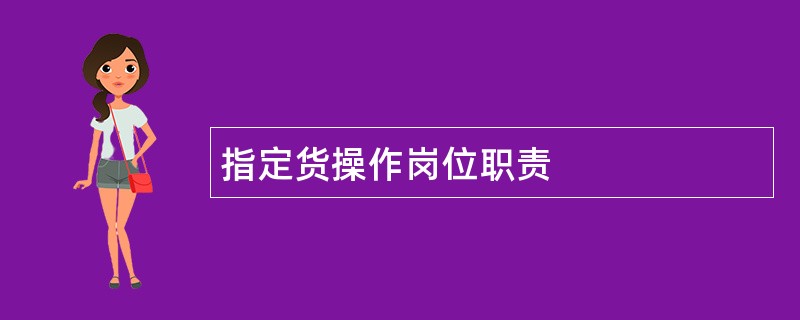 指定货操作岗位职责